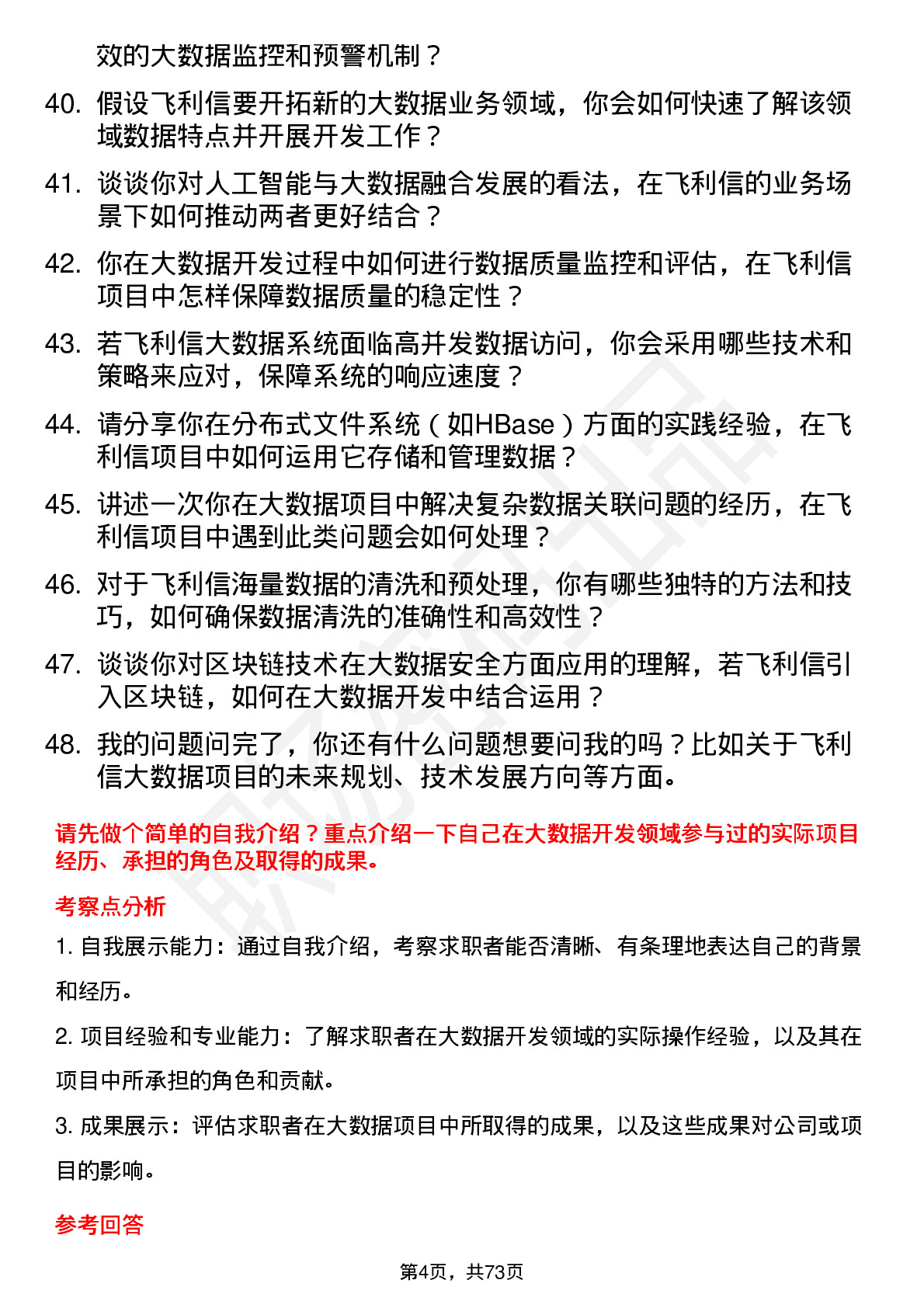 效的大数据监控和预警机制？

40. 假设飞利信要开拓新的大数据业务领域，你会如何快速了解该领域数据特点并开展开发工作？

41. 谈谈你对人工智能与大数据融合发展的看法，在飞利信的业务场景下如何推动两者更好结合？

42. 你在大数据开发过程中如何进行数据质量监控和评估，在飞利信项目中怎样保障数据质量的稳定性？

43. 若飞利信大数据系统面临高并发数据访问，你会采用哪些技术和策略来应对，保障系统的响应速度？

44. 请分享你在分布式文件系统（如HBase）方面的实践经验，在飞利信项目中如何运用它存储和管理数据？

45. 讲述一次你在大数据项目中解决复杂数据关联问题的经历，在飞利信项目中遇到此类问题会如何处理？

46. 对于飞利信海量数据的清洗和预处理，你有哪些独特的方法和技巧，如何确保数据清洗的准确性和高效性？

47. 谈谈你对区块链技术在大数据安全方面应用的理解，若飞利信引入区块链，如何在大数据开发中结合运用？

48. 我的问题问完了，你还有什么问题想要问我的吗？比如关于飞利信大数据项目的未来规划、技术发展方向等方面。

请先做个简单的自我介绍？重点介绍一下自己在大数据开发领域参与过的实际项目经历、承担的角色及取得的成果。

考察点分析

1. 自我展示能力：通过自我介绍，考察求职者能否清晰、有条理地表达自己的背景和经历。

2. 项目经验和专业能力：了解求职者在大数据开发领域的实际操作经验，以及其在项目中所承担的角色和贡献。

3. 成果展示：评估求职者在大数据项目中所取得的成果，以及这些成果对公司或项目的影响。

参考回答

第4页，共73页